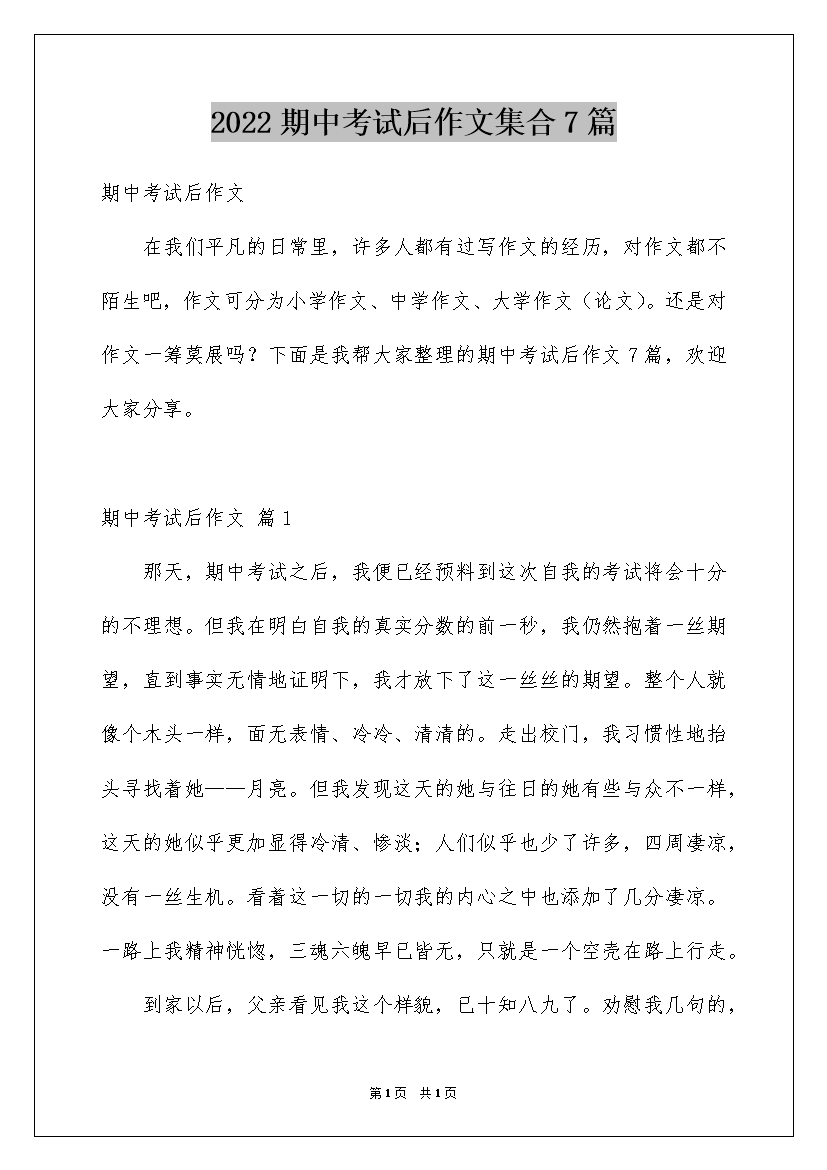 2022 期中考试后作文集合 7 篇

期中考试后作文

在我们平凡的日常里，许多人都有过写作文的经历，对作文都不陌生吧，作文可分为小学作文、中学作文、大学作文（论文）。还是对作文一筹莫展吗？下面是我帮大家整理的期中考试后作文 7 篇，欢迎大家分享。

期中考试后作文 篇 1

那天，期中考试之后，我便已经预料到这次自我的考试将会十分的不理想。但我在明白自我的真实分数的前一秒，我仍然抱着一丝期望，直到事实无情地证明下，我才放下了这一丝丝的期望。整个人就像个木头一样，面无表情、冷冷、清清的。走出校门，我习惯性地抬头寻找着她——月亮。但我发现这天的她与往日的她有些与众不一样，这天的她似乎更加显得冷清、惨淡；人们似乎也少了许多，四周凄凉，没有一丝生机。看着这一切的一切我的内心之中也添加了几分凄凉。一路上我精神恍惚，三魂六魄早已皆无，只就是一个空壳在路上行走。

到家以后，父亲看见我这个样貌，已十知八九了。劝慰我几句的，

第 1 页 共 1 页